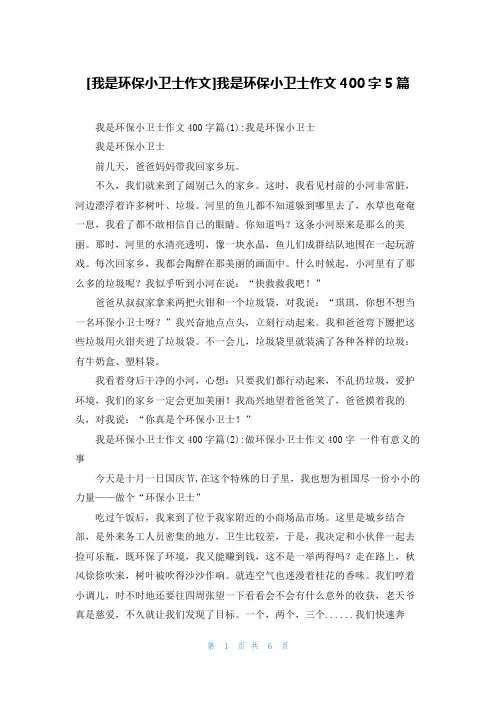 [我是环保小卫士作文]我是环保小卫士作文 400 字 5 篇

我是环保小卫士作文 400 字篇(1):我是环保小卫士

我是环保小卫士

前几天，爸爸妈妈带我回家乡玩。

不久，我们就来到了阔别已久的家乡。这时，我看见村前的小河非常脏，河边漂浮着许多树叶、垃圾。河里的鱼儿都不知道躲到哪里去了，水草也奄奄一息，我看了都不敢相信自己的眼睛。你知道吗？这条小河原来是那么的美丽。那时，河里的水清亮透明，像一块水晶，鱼儿们成群结队地围在一起玩游戏。每次回家乡，我都会陶醉在那美丽的画面中。什么时候起，小河里有了那么多的垃圾呢？我似乎听到小河在说："快救救我吧！"

爸爸从叔叔家拿来两把火钳和一个垃圾袋，对我说："琪琪，你想不想当一名环保小卫士呀？"我兴奋地点点头，立刻行动起来。我和爸爸弯下腰把这些垃圾用火钳夹进了垃圾袋。不一会儿，垃圾袋里就装满了各种各样的垃圾：有牛奶盒、塑料袋。

我看着身后干净的小河，心想：只要我们都行动起来，不乱扔垃圾，爱护环境，我们的家乡一定会更加美丽！我高兴地望着爸爸笑了，爸爸摸着我的头，对我说："你真是个环保小卫士！"

我是环保小卫士作文 400 字篇(2):做环保小卫士作文 400 字 一件有意义的事

今天是十月一日国庆节，在这个特殊的日子里，我也想为祖国尽一份小小的力量——做个"环保小卫士"

吃过午饭后，我来到了位于我家附近的小商场品市场。这里是城乡结合部，是外来务工人员密集的地方，卫生比较差，于是，我决定和小伙伴一起去捡可乐瓶，既环保了环境，我又能赚到钱，这不是一举两得吗？走在路上，秋风徐徐吹来，树叶被吹得沙沙作响。就连空气也迷漫着桂花的香味。我们哼着小调儿，时不时地还要往四周张望一下看看会不会有什么意外的收获，老天爷真是慈爱，不久就让我们发现了目标。一个，两个，三个......我们快速奔

第 1 页 共 6 页